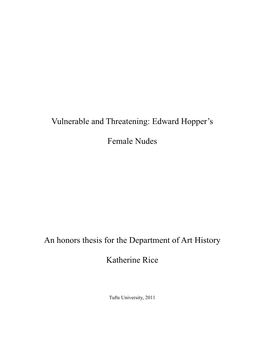 Vulnerable and Threatening: Edward Hopper's

Female Nudes

An honors thesis for the Department of Art History

Katherine Rice

Tufts University, 2011